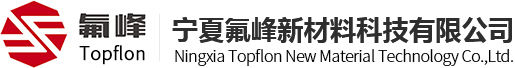 氟峰
Topflon
宁夏氟峰新材料科技有限公司
Ningxia Topflon New Material Technology Co.,Ltd.